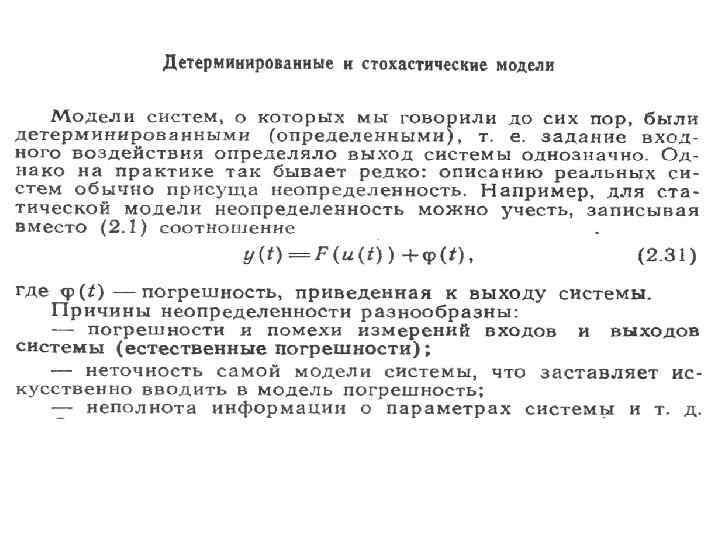 Детерминированные и стохастические модели

Модели систем, о которых мы говорили до сих пор, были детерминированными (определенными), т. е. задание входного воздействия определяло выход системы однозначно. Однако на практике так бывает редко: описанию реальных систем обычно присуща неопределенность. Например, для статической модели неопределенность можно учесть, записывая вместо (2.1) соотношение

$y(t) = F(u(t)) + \varphi(t),$ (2.31)

где $\varphi(t)$ — погрешность, приведенная к выходу системы.

Причины неопределенности разнообразны:

— погрешности и помехи измерений входов и выходов системы (естественные погрешности);

— неточность самой модели системы, что заставляет искусственно вводить в модель погрешность;

— неполнота информации о параметрах системы и т. д.